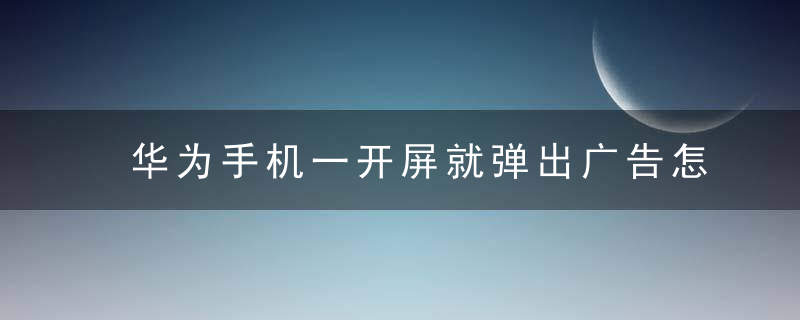 华为手机一开屏就弹出广告怎